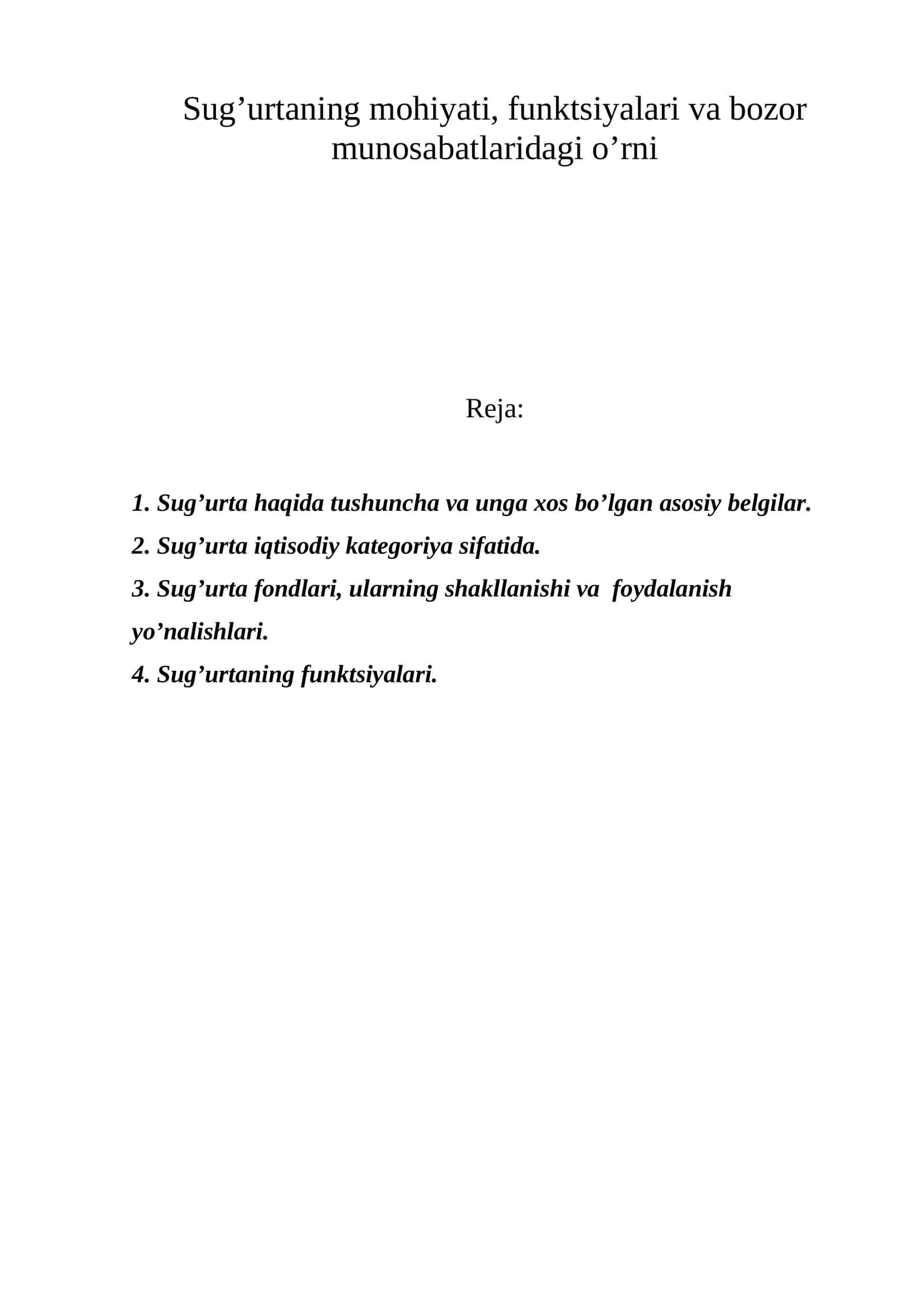 Sug'urtaning mohiyati, funktsiyalari va bozor munosabatlaridagi o'rni

Reja:

1. Sug'urta haqida tushuncha va unga xos bo'lgan asosiy belgilar.
2. Sug'urta iqtisodiy kategoriya sifatida.
3. Sug'urta fondlari, ularning shakllanishi va foydalanish yo'nalishlari.
4. Sug'urtaning funktsiyalari.